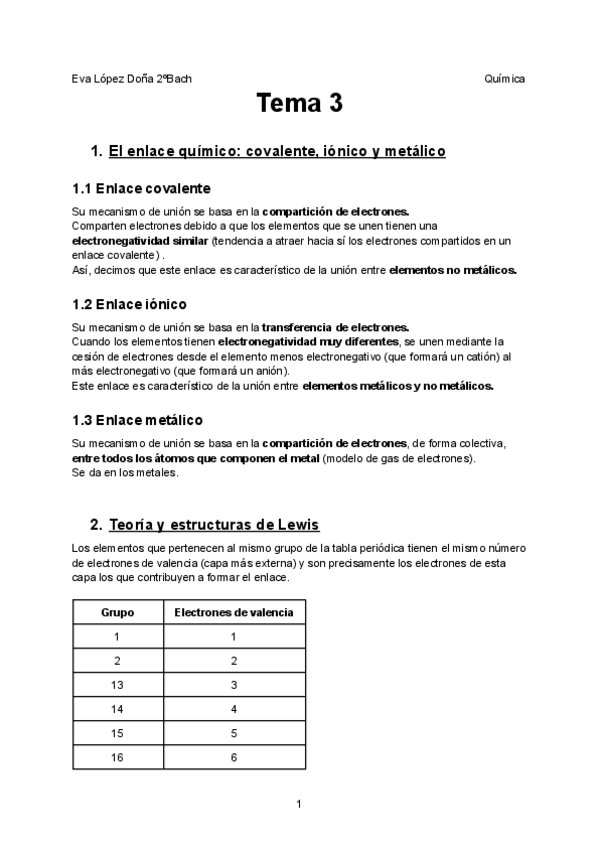 Eva López Doña 2ºBach

Química

Tema 3

1. El enlace químico: covalente, iónico y metálico

1.1 Enlace covalente

Su mecanismo de unión se basa en la compartición de electrones.
Comparten electrones debido a que los elementos que se unen tienen una electronegatividad similar (tendencia a atraer hacia sí los electrones compartidos en un enlace covalente) .
Así, decimos que este enlace es característico de la unión entre elementos no metálicos.

1.2 Enlace iónico

Su mecanismo de unión se basa en la transferencia de electrones.
Cuando los elementos tienen electronegatividad muy diferentes, se unen mediante la cesión de electrones desde el elemento menos electronegativo (que formará un catión) al más electronegativo (que formará un anión).
Este enlace es característico de la unión entre elementos metálicos y no metálicos.

1.3 Enlace metálico

Su mecanismo de unión se basa en la compartición de electrones, de forma colectiva, entre todos los átomos que componen el metal (modelo de gas de electrones).
Se da en los metales.

2. Teoría y estructuras de Lewis

Los elementos que pertenecen al mismo grupo de la tabla periódica tienen el mismo número de electrones de valencia (capa más externa) y son precisamente los electrones de esta capa los que contribuyen a formar el enlace.

| Grupo | Electrones de valencia |
|---|---|
| 1 | 1 |
| 2 | 2 |
| 13 | 3 |
| 14 | 4 |
| 15 | 5 |
| 16 | 6 |

1